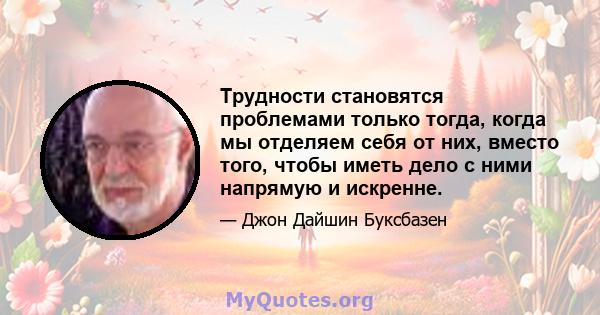 Трудности становятся проблемами только тогда, когда мы отделяем себя от них, вместо того, чтобы иметь дело с ними напрямую и искренне.

— Джон Дайшин Буксбазен

MyQuotes.org